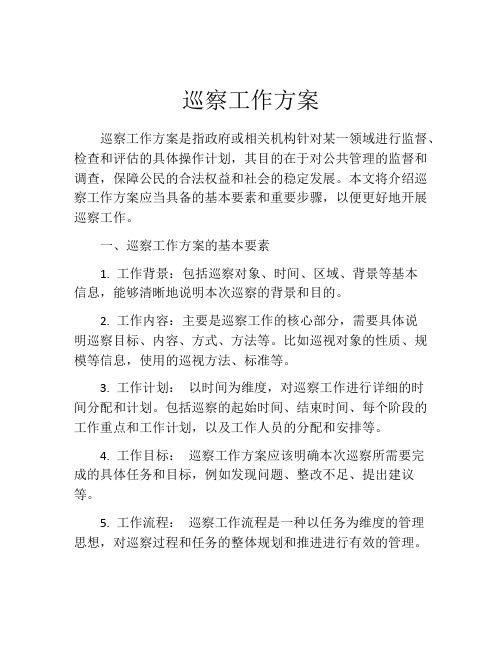 巡察工作方案

巡察工作方案是指政府或相关机构针对某一领域进行监督、检查和评估的具体操作计划，其目的在于对公共管理的监督和调查，保障公民的合法权益和社会的稳定发展。本文将介绍巡察工作方案应当具备的基本要素和重要步骤，以便更好地开展巡察工作。

一、巡察工作方案的基本要素

1. 工作背景：包括巡察对象、时间、区域、背景等基本信息，能够清晰地说明本次巡察的背景和目的。

2. 工作内容：主要是巡察工作的核心部分，需要具体说明巡察目标、内容、方式、方法等。比如巡视对象的性质、规模等信息，使用的巡视方法、标准等。

3. 工作计划： 以时间为维度，对巡察工作进行详细的时间分配和计划。包括巡察的起始时间、结束时间、每个阶段的工作重点和工作计划，以及工作人员的分配和安排等。

4. 工作目标： 巡察工作方案应该明确本次巡察所需要完成的具体任务和目标，例如发现问题、整改不足、提出建议等。

5. 工作流程： 巡察工作流程是一种以任务为维度的管理思想，对巡察过程和任务的整体规划和推进进行有效的管理。